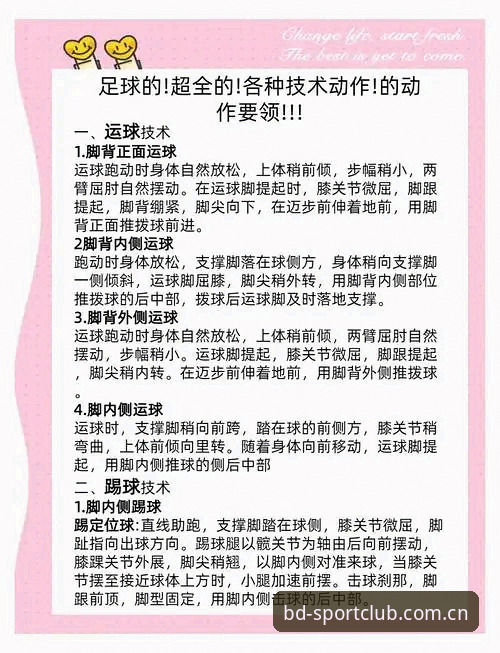 Change life, start fresh.
The best is yet to come.

足球的!超全的!各种技术动作!的动作要领!!!

一、运球技术

1.脚背正面运球

运球跑动时身体自然放松，上体稍前倾，步幅稍小，两臂屈肘自然摆动。在运球脚提起时，膝关节微屈，脚跟提起，脚背绷紧，脚尖向下，在迈步前伸着地前，用脚背正面推拨球前进。

2脚背内侧运球

跑动时身体放松，支撑脚落在球侧方，身体稍向支撑脚一侧倾斜，运球脚屈膝，脚尖稍外转，用脚背内侧部位推拨球的后中部，拨球后运球脚及时落地支撑。

3.脚背外侧运球

运球跑动时身体自然放松，上体稍前倾，两臂屈肘自然摆动，步幅稍小。运球脚提起，膝关节微屈，脚跟提起，脚尖稍内转。在迈步前伸着地前，用脚背外侧推拨球。

4.脚内侧运球

运球时，支撑脚稍向前跨，踏在球的前侧方，膝关节稍弯曲，上体前倾向里转。随着身体向前移动，运球脚提起，用脚内侧推球的侧后中部

二、踢球技术

1.脚内侧踢球

踢定位球:直线助跑，支撑脚踏在球侧，膝关节微屈，脚趾指向出球方向。踢球腿以髋关节为轴由后向前摆动，膝踝关节外展，脚尖稍翘，以脚内侧对准来球，当膝关节摆至接近球体上方时，小腿加速前摆。击球刹那，脚跟前顶，脚型固定，用脚内侧击球的后中部。

bd-sportclub.com.cn